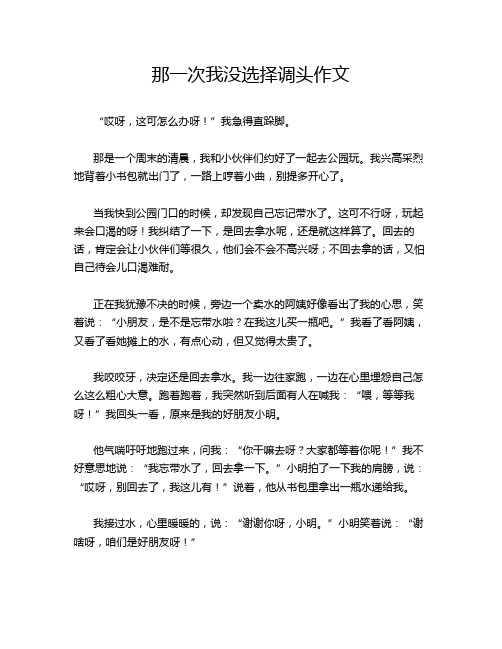 那一次我没选择调头作文

“哎呀，这可怎么办呀！”我急得直跺脚。

那是一个周末的清晨，我和小伙伴们约好了一起去公园玩。我兴高采烈地背着小书包就出门了，一路上哼着小曲，别提多开心了。

当我快到公园门口的时候，却发现自己忘记带水了。这可不行呀，玩起来会口渴的呀！我纠结了一下，是回去拿水呢，还是就这样算了。回去的话，肯定会让小伙伴们等很久，他们会不会不高兴呀；不回去拿的话，又怕自己待会儿口渴难耐。

正在我犹豫不决的时候，旁边一个卖水的阿姨好像看出了我的心思，笑着说：“小朋友，是不是忘带水啦？在我这儿买一瓶吧。”我看了看阿姨，又看了看她摊上的水，有点心动，但又觉得太贵了。

我咬咬牙，决定还是回去拿水。我一边往家跑，一边在心里埋怨自己怎么这么粗心大意。跑着跑着，我突然听到后面有人在喊我：“喂，等等我呀！”我回头一看，原来是我的好朋友小明。

他气喘吁吁地跑过来，问我：“你干嘛去呀？大家都等着你呢！”我不好意思地说：“我忘带水了，回去拿一下。”小明拍了一下我的肩膀，说：“哎呀，别回去了，我这儿有！”说着，他从书包里拿出一瓶水递给我。

我接过水，心里暖暖的，说：“谢谢你呀，小明。”小明笑着说：“谢啥呀，咱们是好朋友呀！”